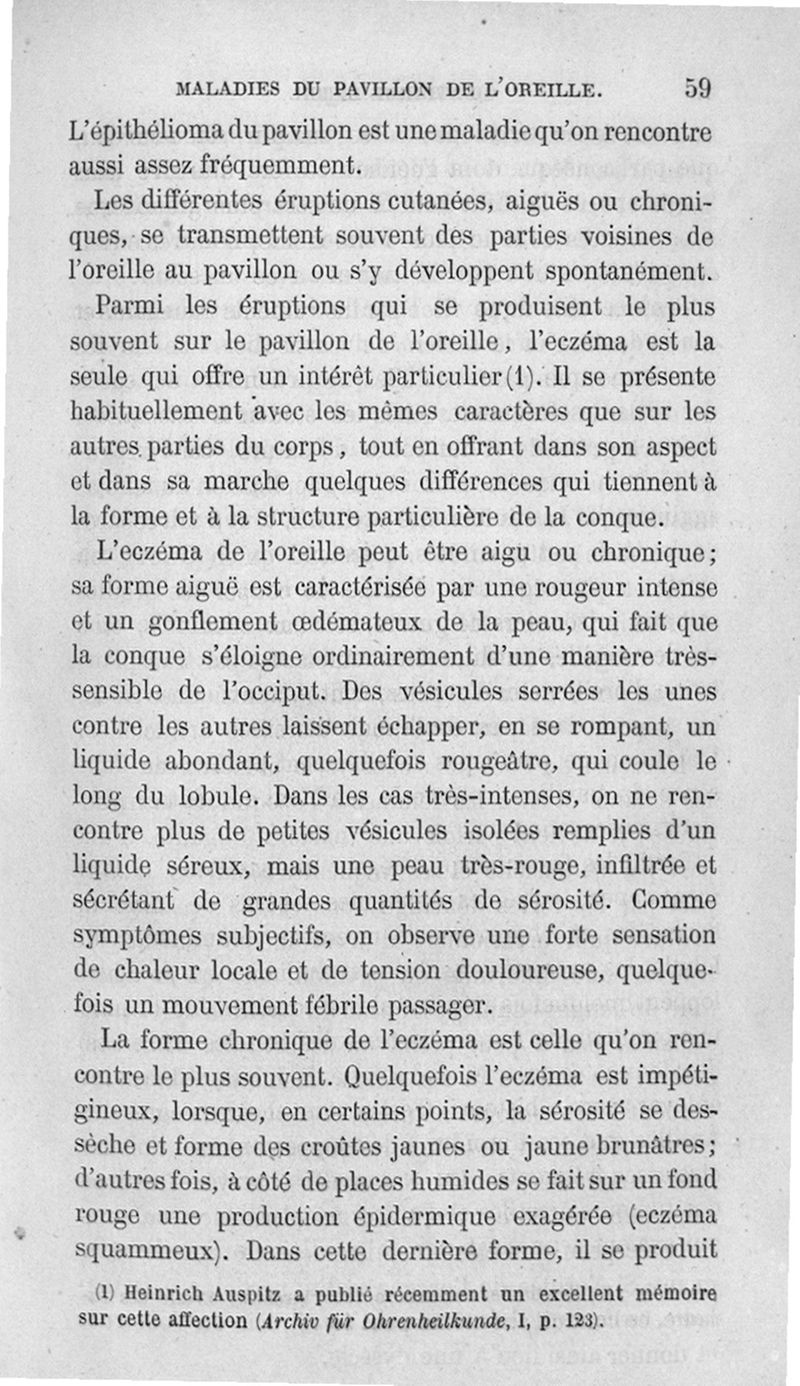 MALADIES DU PAVILLON DE L'OREILLE. 59

L'épithélioma du pavillon est une maladie qu'on rencontre aussi assez fréquemment.

Les différentes éruptions cutanées, aiguës ou chroniques, se transmettent souvent des parties voisines de l'oreille au pavillon ou s'y développent spontanément.

Parmi les éruptions qui se produisent le plus souvent sur le pavillon de l'oreille, l'eczéma est la seule qui offre un intérêt particulier (1). Il se présente habituellement avec les mêmes caractères que sur les autres parties du corps, tout en offrant dans son aspect et dans sa marche quelques différences qui tiennent à la forme et à la structure particulière de la conque.

L'eczéma de l'oreille peut être aigu ou chronique; sa forme aiguë est caractérisée par une rougeur intense et un gonflement œdémateux de la peau, qui fait que la conque s'éloigne ordinairement d'une manière très-sensible de l'occiput. Des vésicules serrées les unes contre les autres laissent échapper, en se rompant, un liquide abondant, quelquefois rougeâtre, qui coule le long du lobule. Dans les cas très-intenses, on ne rencontre plus de petites vésicules isolées remplies d'un liquide séreux, mais une peau très-rouge, infiltrée et sécrétant de grandes quantités de sérosité. Comme symptômes subjectifs, on observe une forte sensation de chaleur locale et de tension douloureuse, quelquefois un mouvement fébrile passager.

La forme chronique de l'eczéma est celle qu'on rencontre le plus souvent. Quelquefois l'eczéma est impétigineux, lorsque, en certains points, la sérosité se dessèche et forme des croûtes jaunes ou jaune brunâtres; d'autres fois, à côté de places humides se fait sur un fond rouge une production épidermique exagérée (eczéma squammeux). Dans cette dernière forme, il se produit

(1) Heinrich Auspitz a publié récemment un excellent mémoire sur cette affection (Archiv für Ohrenheilkunde, I, p. 123).